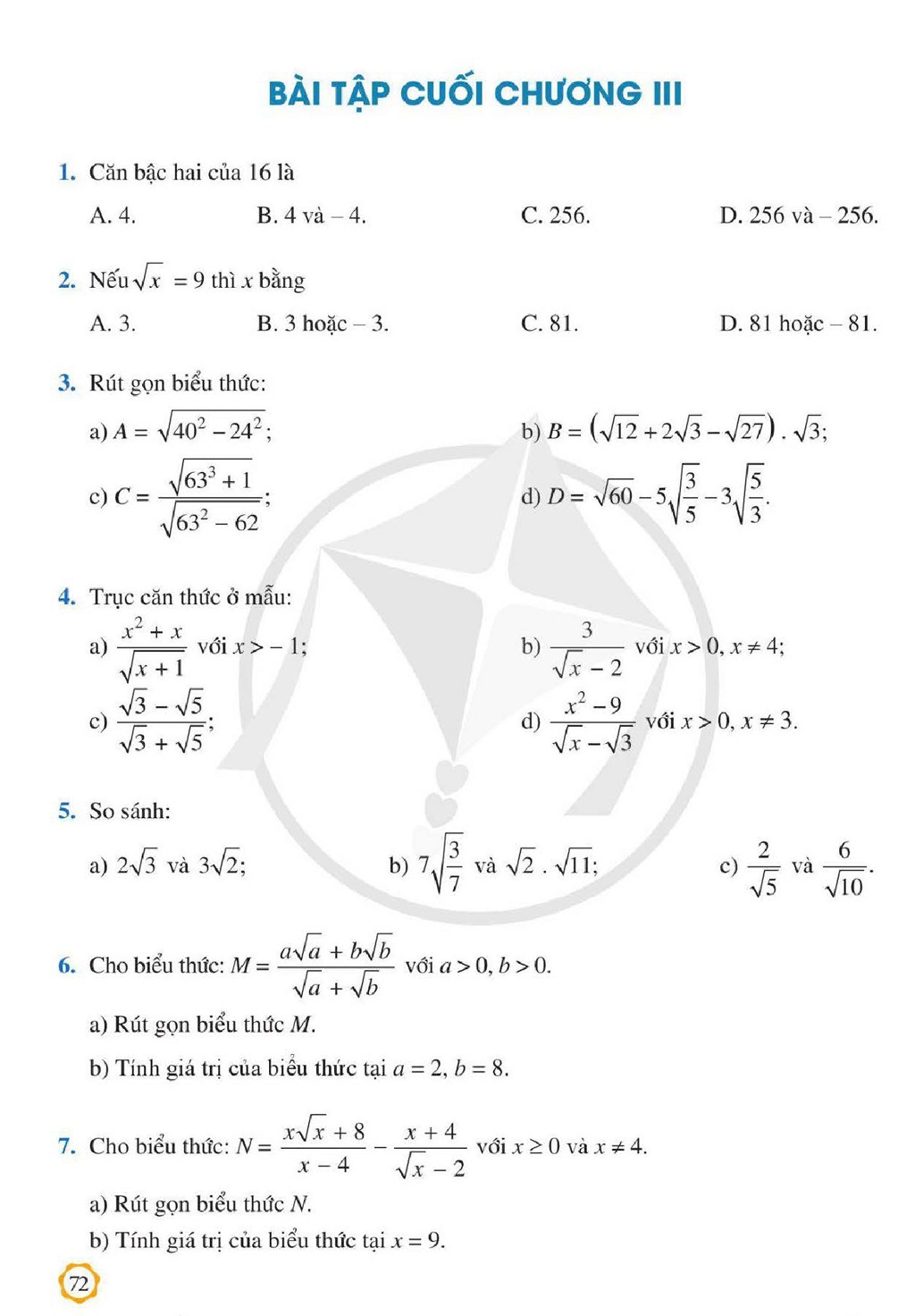 BÀI TẬP CUỐI CHƯƠNG III

1. Căn bậc hai của 16 là

A. 4.    B. 4 và – 4.    C. 256.    D. 256 và – 256.

2. Nếu $\sqrt{x} = 9$ thì x bằng

A. 3.    B. 3 hoặc – 3.    C. 81.    D. 81 hoặc – 81.

3. Rút gọn biểu thức:

a) $A = \sqrt{40^2 - 24^2}$;    b) $B = (\sqrt{12} + 2\sqrt{3} - \sqrt{27}) . \sqrt{3}$;

c) $C = \frac{\sqrt{63^3 + 1}}{\sqrt{63^2 - 62}}$;    d) $D = \sqrt{60} - 5\sqrt{\frac{3}{5}} - 3\sqrt{\frac{5}{3}}$.

4. Trục căn thức ở mẫu:

a) $\frac{x^2 + x}{\sqrt{x + 1}}$ với $x > -1$;    b) $\frac{3}{\sqrt{x} - 2}$ với $x > 0, x \neq 4$;

c) $\frac{\sqrt{3} - \sqrt{5}}{\sqrt{3} + \sqrt{5}}$;    d) $\frac{x^2 - 9}{\sqrt{x} - \sqrt{3}}$ với $x > 0, x \neq 3$.

5. So sánh:

a) $2\sqrt{3}$ và $3\sqrt{2}$;    b) $7\sqrt{\frac{3}{7}}$ và $\sqrt{2} . \sqrt{11}$;    c) $\frac{2}{\sqrt{5}}$ và $\frac{6}{\sqrt{10}}$.

6. Cho biểu thức: $M = \frac{a\sqrt{a} + b\sqrt{b}}{\sqrt{a} + \sqrt{b}}$ với $a > 0, b > 0$.

a) Rút gọn biểu thức M.

b) Tính giá trị của biểu thức tại $a = 2, b = 8$.

7. Cho biểu thức: $N = \frac{x\sqrt{x} + 8}{x - 4} - \frac{x + 4}{\sqrt{x} - 2}$ với $x \geq 0$ và $x \neq 4$.

a) Rút gọn biểu thức N.

b) Tính giá trị của biểu thức tại $x = 9$.

72